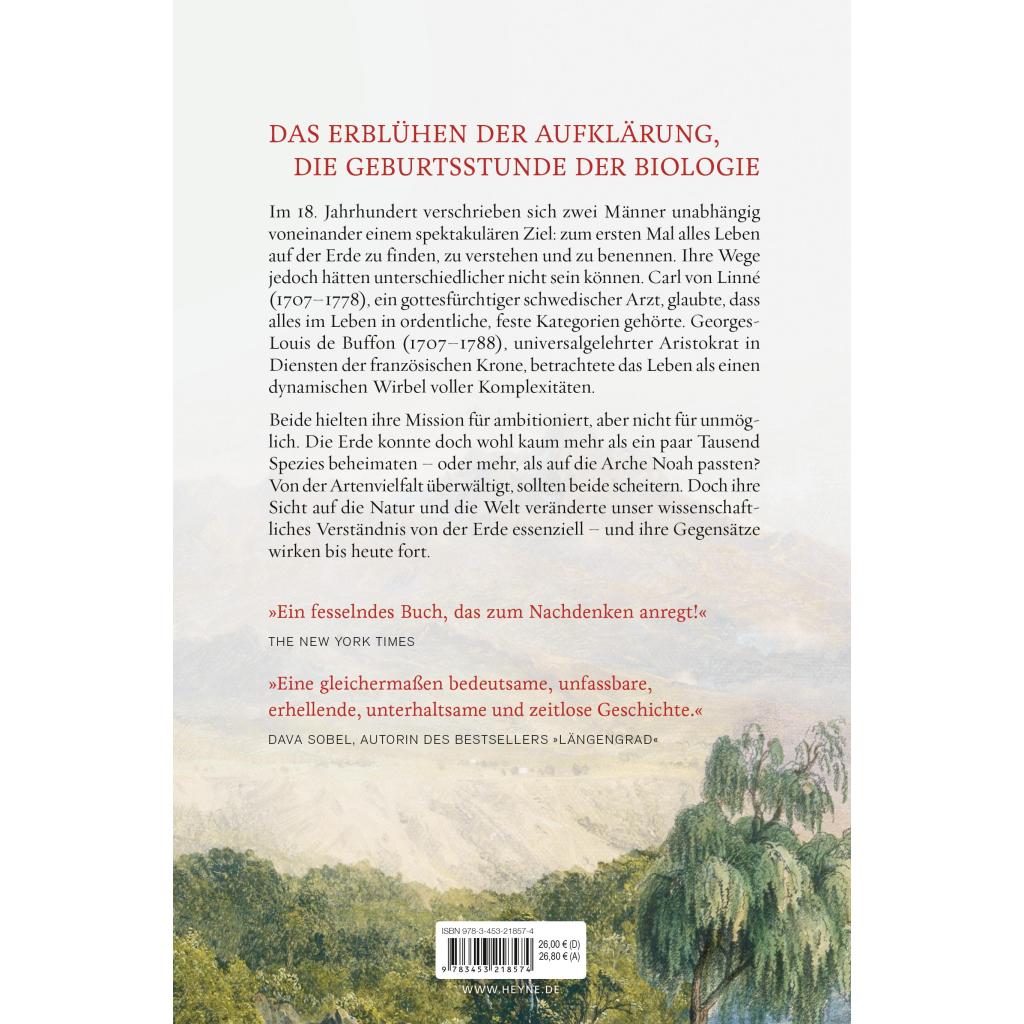 DAS ERBLÜHEN DER AUFKLÄRUNG, DIE GEBURTSSTUNDE DER BIOLOGIE

Im 18. Jahrhundert verschrieben sich zwei Männer unabhängig voneinander einem spektakulären Ziel: zum ersten Mal alles Leben auf der Erde zu finden, zu verstehen und zu benennen. Ihre Wege jedoch hätten unterschiedlicher nicht sein können. Carl von Linné (1707–1778), ein gottesfürchtiger schwedischer Arzt, glaubte, dass alles im Leben in ordentliche, feste Kategorien gehörte. Georges-Louis de Buffon (1707–1788), universalgelehrter Aristokrat in Diensten der französischen Krone, betrachtete das Leben als einen dynamischen Wirbel voller Komplexitäten.

Beide hielten ihre Mission für ambitioniert, aber nicht für unmöglich. Die Erde konnte doch wohl kaum mehr als ein paar Tausend Spezies beheimaten – oder mehr, als auf die Arche Noah passten? Von der Artenvielfalt überwältigt, sollten beide scheitern. Doch ihre Sicht auf die Natur und die Welt veränderte unser wissenschaftliches Verständnis von der Erde essenziell – und ihre Gegensätze wirken bis heute fort.

»Ein fesselndes Buch, das zum Nachdenken anregt!«
THE NEW YORK TIMES

»Eine gleichermaßen bedeutsame, unfassbare, erhellende, unterhaltsame und zeitlose Geschichte.«
DAVA SOBEL, AUTORIN DES BESTSELLERS »LÄNGENGRAD«

ISBN 978-3-453-21857-4
26,00 € (D)
26,80 € (A)
9 783453 218574

WWW.HEYNE.DE